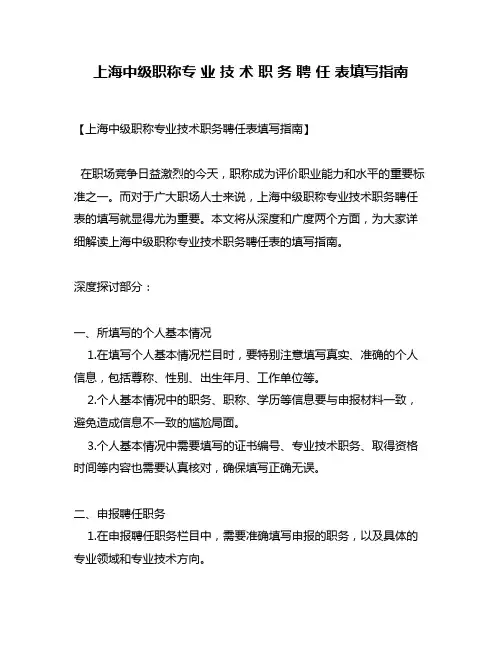 上海中级职称专业技术职务聘任表填写指南

【上海中级职称专业技术职务聘任表填写指南】

在职场竞争日益激烈的今天，职称成为评价职业能力和水平的重要标准之一。而对于广大职场人士来说，上海中级职称专业技术职务聘任表的填写就显得尤为重要。本文将从深度和广度两个方面，为大家详细解读上海中级职称专业技术职务聘任表的填写指南。

深度探讨部分：

一、所填写的个人基本情况

1.在填写个人基本情况栏目时，要特别注意填写真实、准确的个人信息，包括尊称、性别、出生年月、工作单位等。

2.个人基本情况中的职务、职称、学历等信息要与申报材料一致，避免造成信息不一致的尴尬局面。

3.个人基本情况中需要填写的证书编号、专业技术职务、取得资格时间等内容也需要认真核对，确保填写正确无误。

二、申报聘任职务

1.在申报聘任职务栏目中，需要准确填写申报的职务，以及具体的专业领域和专业技术方向。